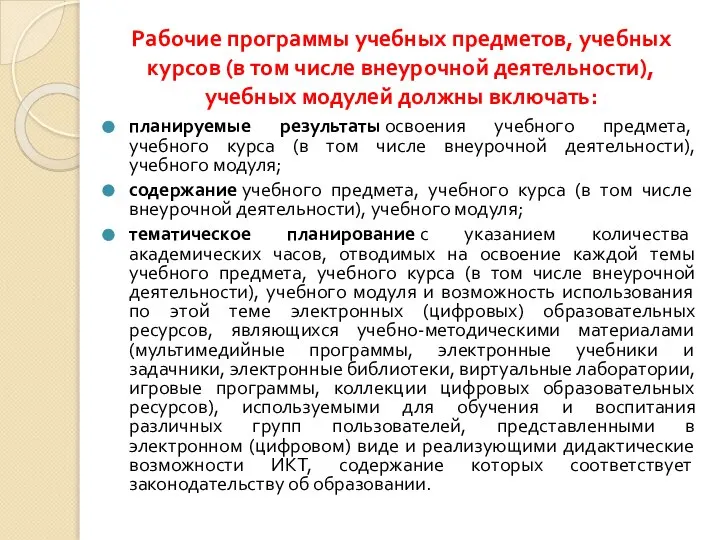 Рабочие программы учебных предметов, учебных курсов (в том числе внеурочной деятельности), учебных модулей должны включать:

планируемые результаты освоения учебного предмета, учебного курса (в том числе внеурочной деятельности), учебного модуля;

содержание учебного предмета, учебного курса (в том числе внеурочной деятельности), учебного модуля;

тематическое планирование с указанием количества академических часов, отводимых на освоение каждой темы учебного предмета, учебного курса (в том числе внеурочной деятельности), учебного модуля и возможность использования по этой теме электронных (цифровых) образовательных ресурсов, являющихся учебно-методическими материалами (мультимедийные программы, электронные учебники и задачники, электронные библиотеки, виртуальные лаборатории, игровые программы, коллекции цифровых образовательных ресурсов), используемыми для обучения и воспитания различных групп пользователей, представленными в электронном (цифровом) виде и реализующими дидактические возможности ИКТ, содержание которых соответствует законодательству об образовании.